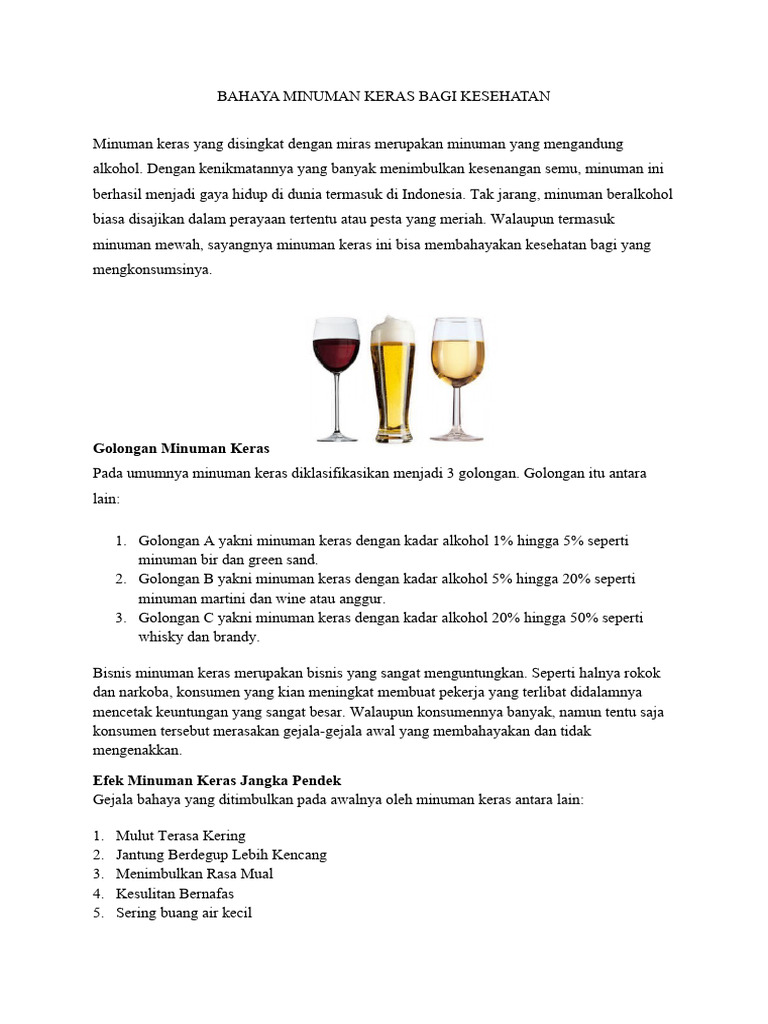 BAHAYA MINUMAN KERAS BAGI KESEHATAN

Minuman keras yang disingkat dengan miras merupakan minuman yang mengandung alkohol. Dengan kenikmatannya yang banyak menimbulkan kesenangan semu, minuman ini berhasil menjadi gaya hidup di dunia termasuk di Indonesia. Tak jarang, minuman beralkohol biasa disajikan dalam perayaan tertentu atau pesta yang meriah. Walaupun termasuk minuman mewah, sayangnya minuman keras ini bisa membahayakan kesehatan bagi yang mengkonsumsinya.

Golongan Minuman Keras
Pada umumnya minuman keras diklasifikasikan menjadi 3 golongan. Golongan itu antara lain:

1. Golongan A yakni minuman keras dengan kadar alkohol 1% hingga 5% seperti minuman bir dan green sand.
2. Golongan B yakni minuman keras dengan kadar alkohol 5% hingga 20% seperti minuman martini dan wine atau anggur.
3. Golongan C yakni minuman keras dengan kadar alkohol 20% hingga 50% seperti whisky dan brandy.

Bisnis minuman keras merupakan bisnis yang sangat menguntungkan. Seperti halnya rokok dan narkoba, konsumen yang kian meningkat membuat pekerja yang terlibat didalamnya mencetak keuntungan yang sangat besar. Walaupun konsumennya banyak, namun tentu saja konsumen tersebut merasakan gejala-gejala awal yang membahayakan dan tidak mengenakkan.

Efek Minuman Keras Jangka Pendek
Gejala bahaya yang ditimbulkan pada awalnya oleh minuman keras antara lain:

1. Mulut Terasa Kering
2. Jantung Berdegup Lebih Kencang
3. Menimbulkan Rasa Mual
4. Kesulitan Bernafas
5. Sering buang air kecil